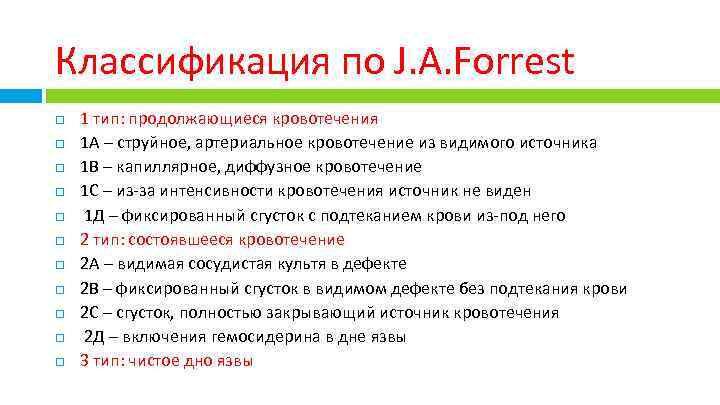 Классификация по J.A.Forrest

1 тип: продолжающиеся кровотечения
1А – струйное, артериальное кровотечение из видимого источника
1В – капиллярное, диффузное кровотечение
1С – из-за интенсивности кровотечения источник не виден
1Д – фиксированный сгусток с подтеканием крови из-под него
2 тип: состоявшееся кровотечение
2А – видимая сосудистая культя в дефекте
2В – фиксированный сгусток в видимом дефекте без подтекания крови
2С – сгусток, полностью закрывающий источник кровотечения
2Д – включения гемосидерина в дне язвы
3 тип: чистое дно язвы